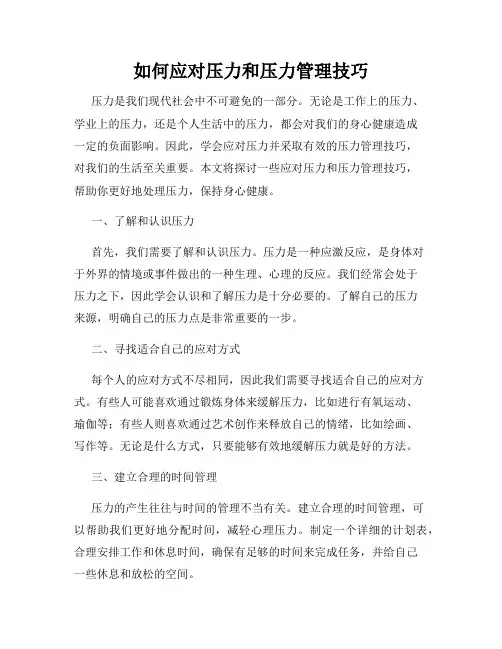 如何应对压力和压力管理技巧

压力是我们现代社会中不可避免的一部分。无论是工作上的压力、学业上的压力，还是个人生活中的压力，都会对我们的身心健康造成一定的负面影响。因此，学会应对压力并采取有效的压力管理技巧，对我们的生活至关重要。本文将探讨一些应对压力和压力管理技巧，帮助你更好地处理压力，保持身心健康。

一、了解和认识压力

首先，我们需要了解和认识压力。压力是一种应激反应，是身体对于外界的情境或事件做出的一种生理、心理的反应。我们经常会处于压力之下，因此学会认识和了解压力是十分必要的。了解自己的压力来源，明确自己的压力点是非常重要的一步。

二、寻找适合自己的应对方式

每个人的应对方式不尽相同，因此我们需要寻找适合自己的应对方式。有些人可能喜欢通过锻炼身体来缓解压力，比如进行有氧运动、瑜伽等；有些人则喜欢通过艺术创作来释放自己的情绪，比如绘画、写作等。无论是什么方式，只要能够有效地缓解压力就是好的方法。

三、建立合理的时间管理

压力的产生往往与时间的管理不当有关。建立合理的时间管理，可以帮助我们更好地分配时间，减轻心理压力。制定一个详细的计划表，合理安排工作和休息时间，确保有足够的时间来完成任务，并给自己一些休息和放松的空间。